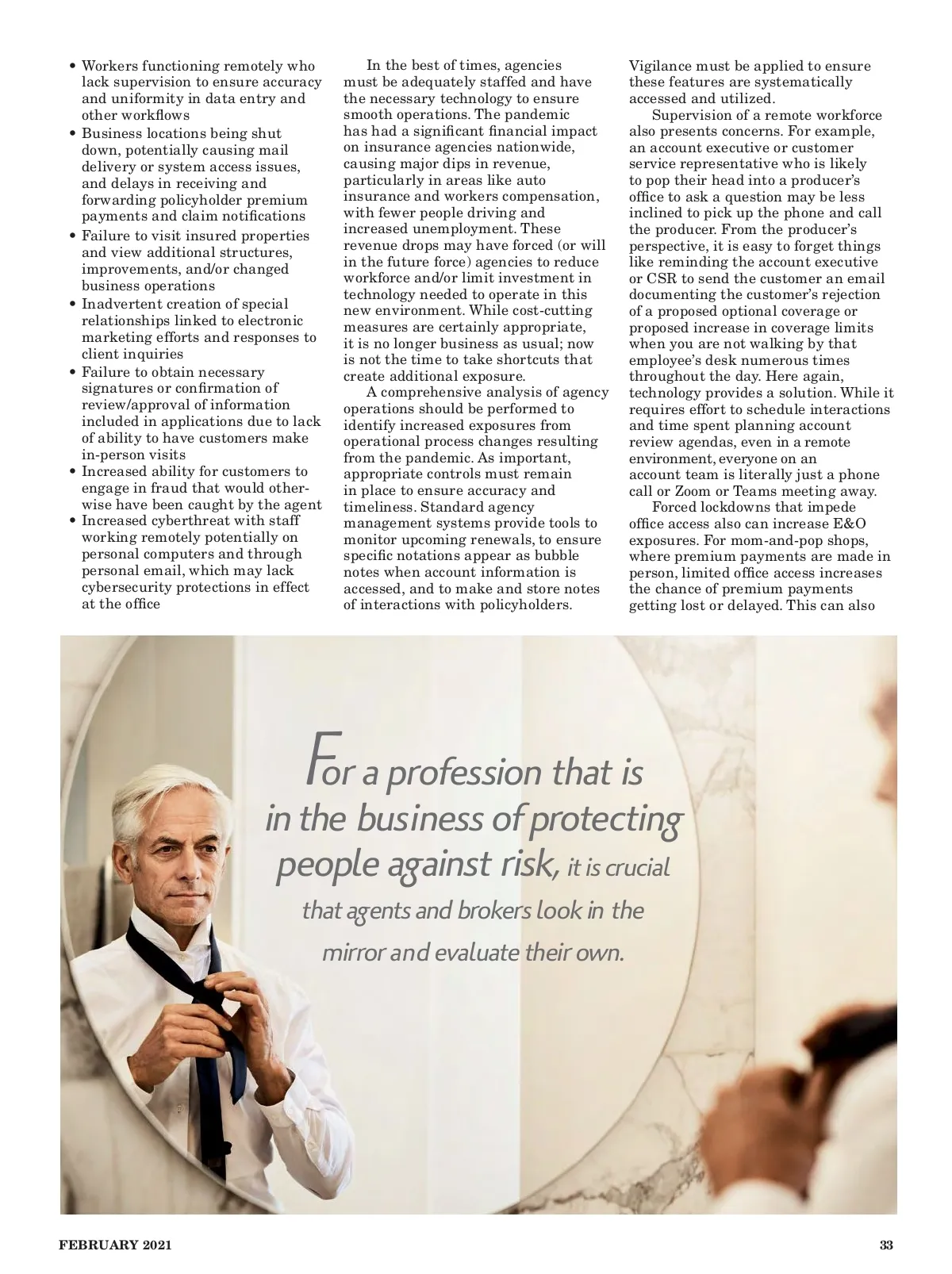 • Workers functioning remotely who lack supervision to ensure accuracy and uniformity in data entry and other workflows
• Business locations being shut down, potentially causing mail delivery or system access issues, and delays in receiving and forwarding policyholder premium payments and claim notifications
• Failure to visit insured properties and view additional structures, improvements, and/or changed business operations
• Inadvertent creation of special relationships linked to electronic marketing efforts and responses to client inquiries
• Failure to obtain necessary signatures or confirmation of review/approval of information included in applications due to lack of ability to have customers make in-person visits
• Increased ability for customers to engage in fraud that would otherwise have been caught by the agent
• Increased cyberthreat with staff working remotely potentially on personal computers and through personal email, which may lack cybersecurity protections in effect at the office

In the best of times, agencies must be adequately staffed and have the necessary technology to ensure smooth operations. The pandemic has had a significant financial impact on insurance agencies nationwide, causing major dips in revenue, particularly in areas like auto insurance and workers compensation, with fewer people driving and increased unemployment. These revenue drops may have forced (or will in the future force) agencies to reduce workforce and/or limit investment in technology needed to operate in this new environment. While cost-cutting measures are certainly appropriate, it is no longer business as usual; now is not the time to take shortcuts that create additional exposure.

A comprehensive analysis of agency operations should be performed to identify increased exposures from operational process changes resulting from the pandemic. As important, appropriate controls must remain in place to ensure accuracy and timeliness. Standard agency management systems provide tools to monitor upcoming renewals, to ensure specific notations appear as bubble notes when account information is accessed, and to make and store notes of interactions with policyholders. Vigilance must be applied to ensure these features are systematically accessed and utilized.

Supervision of a remote workforce also presents concerns. For example, an account executive or customer service representative who is likely to pop their head into a producer's office to ask a question may be less inclined to pick up the phone and call the producer. From the producer's perspective, it is easy to forget things like reminding the account executive or CSR to send the customer an email documenting the customer's rejection of a proposed optional coverage or proposed increase in coverage limits when you are not walking by that employee's desk numerous times throughout the day. Here again, technology provides a solution. While it requires effort to schedule interactions and time spent planning account review agendas, even in a remote environment, everyone on an account team is literally just a phone call or Zoom or Teams meeting away.

Forced lockdowns that impede office access also can increase E&O exposures. For mom-and-pop shops, where premium payments are made in person, limited office access increases the chance of premium payments getting lost or delayed. This can also

For a profession that is in the business of protecting people against risk, it is crucial that agents and brokers look in the mirror and evaluate their own.

FEBRUARY 2021

33